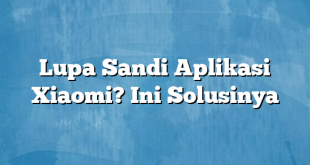 Lupa Sandi Aplikasi Xiaomi? Ini Solusinya